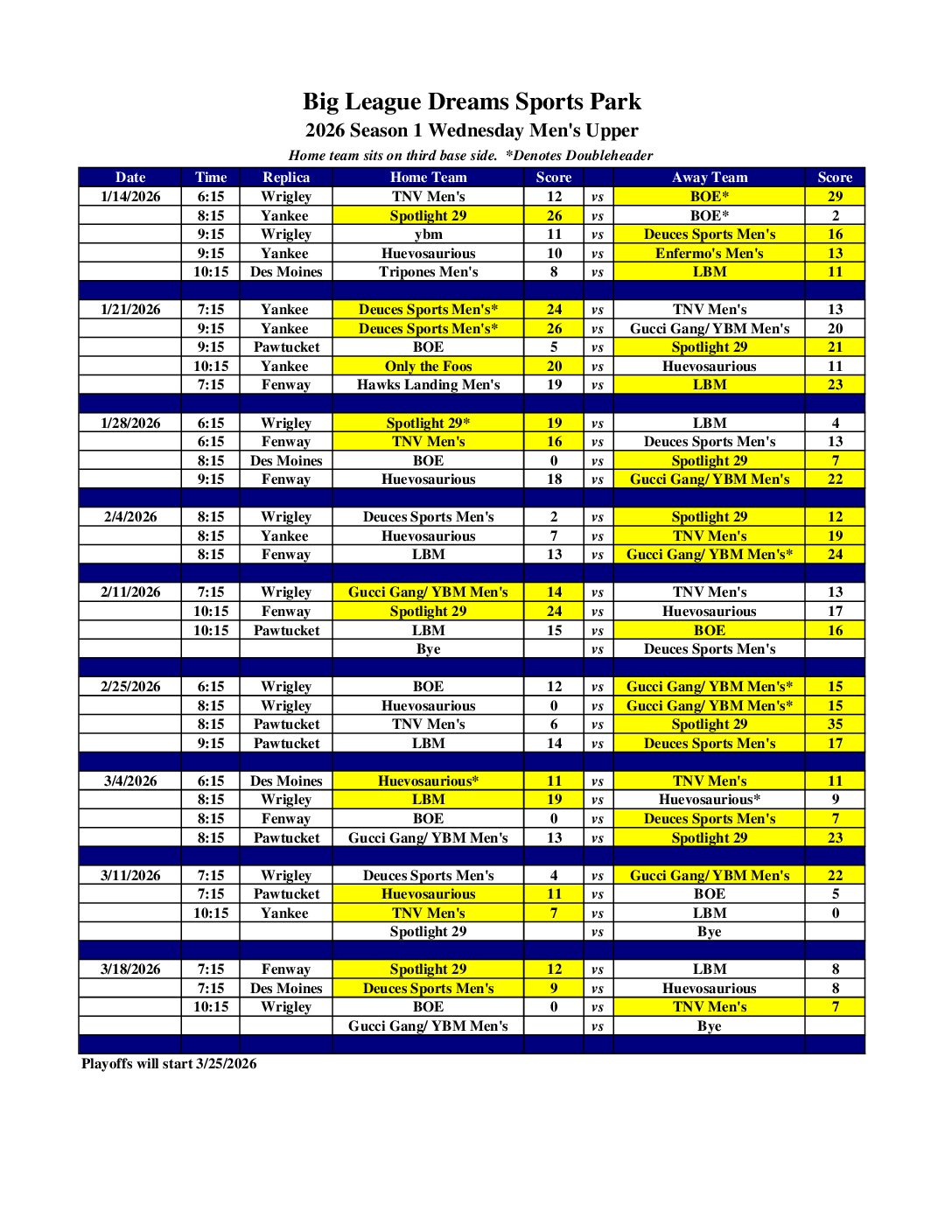 Big League Dreams Sports Park
2026 Season 1 Wednesday Men's Upper
Home team sits on third base side. *Denotes Doubleheader

| Date | Time | Replica | Home Team | Score | | Away Team | Score |
|---|---|---|---|---|---|---|---|
| 1/14/2026 | 6:15 | Wrigley | TNV Men's | 12 | vs | BOE* | 29 |
| | 8:15 | Yankee | Spotlight 29 | 26 | vs | BOE* | 2 |
| | 9:15 | Wrigley | ybm | 11 | vs | Deuces Sports Men's | 16 |
| | 9:15 | Yankee | Huevosaurious | 10 | vs | Enfermo's Men's | 13 |
| | 10:15 | Des Moines | Tripones Men's | 8 | vs | LBM | 11 |
| | | | | | | | |
| 1/21/2026 | 7:15 | Yankee | Deuces Sports Men's* | 24 | vs | TNV Men's | 13 |
| | 9:15 | Yankee | Deuces Sports Men's* | 26 | vs | Gucci Gang/ YBM Men's | 20 |
| | 9:15 | Pawtucket | BOE | 5 | vs | Spotlight 29 | 21 |
| | 10:15 | Yankee | Only the Foos | 20 | vs | Huevosaurious | 11 |
| | 7:15 | Fenway | Hawks Landing Men's | 19 | vs | LBM | 23 |
| | | | | | | | |
| 1/28/2026 | 6:15 | Wrigley | Spotlight 29* | 19 | vs | LBM | 4 |
| | 6:15 | Fenway | TNV Men's | 16 | vs | Deuces Sports Men's | 13 |
| | 8:15 | Des Moines | BOE | 0 | vs | Spotlight 29 | 7 |
| | 9:15 | Fenway | Huevosaurious | 18 | vs | Gucci Gang/ YBM Men's | 22 |
| | | | | | | | |
| 2/4/2026 | 8:15 | Wrigley | Deuces Sports Men's | 2 | vs | Spotlight 29 | 12 |
| | 8:15 | Yankee | Huevosaurious | 7 | vs | TNV Men's | 19 |
| | 8:15 | Fenway | LBM | 13 | vs | Gucci Gang/ YBM Men's* | 24 |
| | | | | | | | |
| 2/11/2026 | 7:15 | Wrigley | Gucci Gang/ YBM Men's | 14 | vs | TNV Men's | 13 |
| | 10:15 | Fenway | Spotlight 29 | 24 | vs | Huevosaurious | 17 |
| | 10:15 | Pawtucket | LBM | 15 | vs | BOE | 16 |
| | | | Bye | | vs | Deuces Sports Men's | |
| | | | | | | | |
| 2/25/2026 | 6:15 | Wrigley | BOE | 12 | vs | Gucci Gang/ YBM Men's* | 15 |
| | 8:15 | Wrigley | Huevosaurious | 0 | vs | Gucci Gang/ YBM Men's* | 15 |
| | 8:15 | Pawtucket | TNV Men's | 6 | vs | Spotlight 29 | 35 |
| | 9:15 | Pawtucket | LBM | 14 | vs | Deuces Sports Men's | 17 |
| | | | | | | | |
| 3/4/2026 | 6:15 | Des Moines | Huevosaurious* | 11 | vs | TNV Men's | 11 |
| | 8:15 | Wrigley | LBM | 19 | vs | Huevosaurious* | 9 |
| | 8:15 | Fenway | BOE | 0 | vs | Deuces Sports Men's | 7 |
| | 8:15 | Pawtucket | Gucci Gang/ YBM Men's | 13 | vs | Spotlight 29 | 23 |
| | | | | | | | |
| 3/11/2026 | 7:15 | Wrigley | Deuces Sports Men's | 4 | vs | Gucci Gang/ YBM Men's | 22 |
| | 7:15 | Pawtucket | Huevosaurious | 11 | vs | BOE | 5 |
| | 10:15 | Yankee | TNV Men's | 7 | vs | LBM | 0 |
| | | | Spotlight 29 | | vs | Bye | |
| | | | | | | | |
| 3/18/2026 | 7:15 | Fenway | Spotlight 29 | 12 | vs | LBM | 8 |
| | 7:15 | Des Moines | Deuces Sports Men's | 9 | vs | Huevosaurious | 8 |
| | 10:15 | Wrigley | BOE | 0 | vs | TNV Men's | 7 |
| | | | Gucci Gang/ YBM Men's | | vs | Bye | |

Playoffs will start 3/25/2026